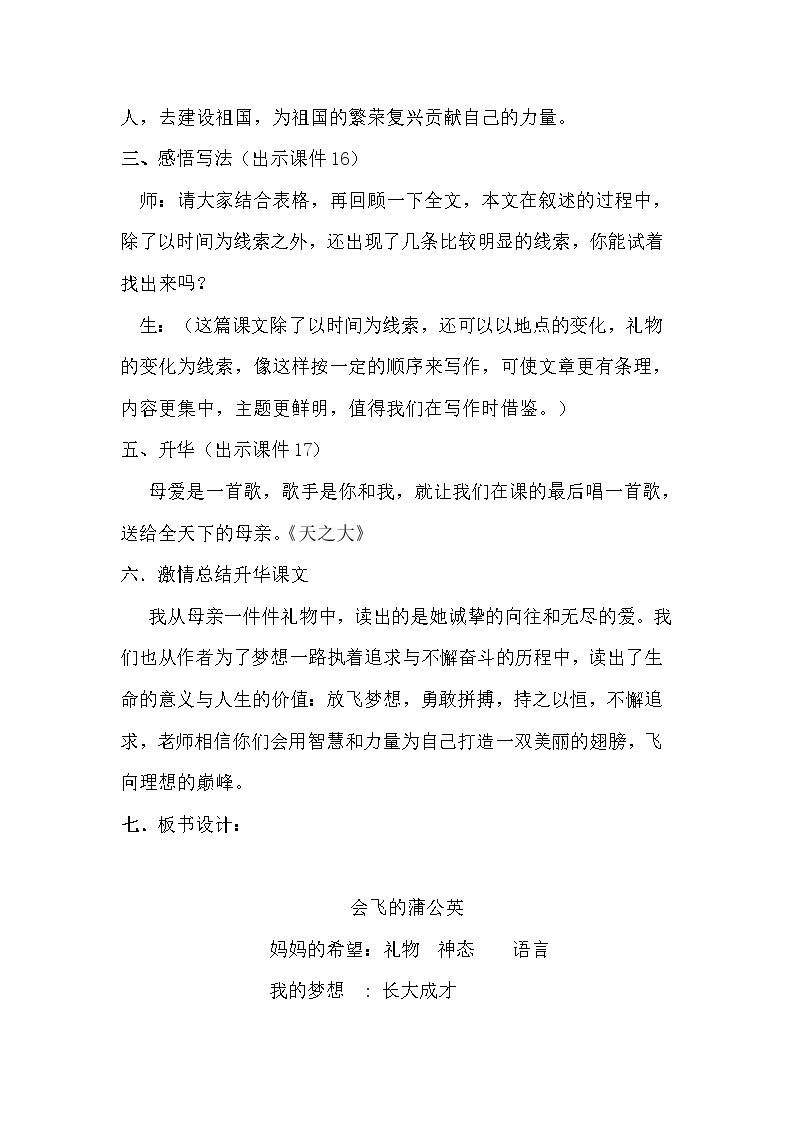 人，去建设祖国，为祖国的繁荣复兴贡献自己的力量。

三、感悟写法（出示课件16）

师：请大家结合表格，再回顾一下全文，本文在叙述的过程中，除了以时间为线索之外，还出现了几条比较明显的线索，你能试着找出来吗？

生：（这篇课文除了以时间为线索，还可以以地点的变化，礼物的变化为线索，像这样按一定的顺序来写作，可使文章更有条理，内容更集中，主题更鲜明，值得我们在写作时借鉴。）

五、升华（出示课件17）

母爱是一首歌，歌手是你和我，就让我们在课的最后唱一首歌，送给全天下的母亲。《天之大》

六．激情总结升华课文

我从母亲一件件礼物中，读出的是她诚挚的向往和无尽的爱。我们也从作者为了梦想一路执着追求与不懈奋斗的历程中，读出了生命的意义与人生的价值：放飞梦想，勇敢拼搏，持之以恒，不懈追求，老师相信你们会用智慧和力量为自己打造一双美丽的翅膀，飞向理想的巅峰。

七．板书设计：

会飞的蒲公英

妈妈的希望：礼物 神态 语言

我的梦想 ：长大成才